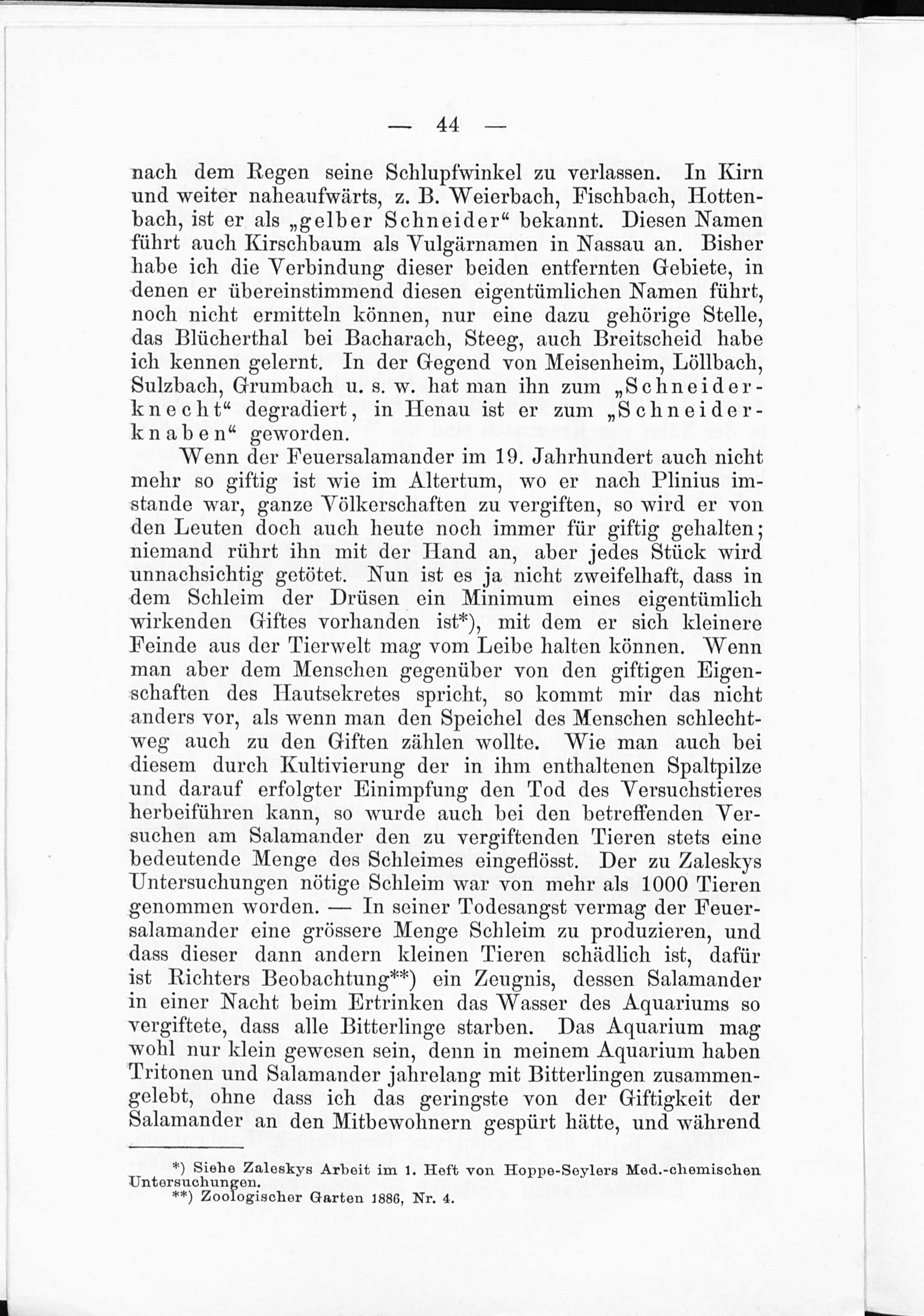 — 44 —

nach dem Regen seine Schlupfwinkel zu verlassen. In Kirn und weiter naheaufwärts, z. B. Weierbach, Fischbach, Hottenbach, ist er als „gelber Schneider“ bekannt. Diesen Namen führt auch Kirschbaum als Vulgärnamen in Nassau an. Bisher habe ich die Verbindung dieser beiden entfernten Gebiete, in denen er übereinstimmend diesen eigentümlichen Namen führt, noch nicht ermitteln können, nur eine dazu gehörige Stelle, das Blücherthal bei Bacharach, Steeg, auch Breitscheid habe ich kennen gelernt. In der Gegend von Meisenheim, Löllbach, Sulzbach, Grumbach u. s. w. hat man ihn zum „Schneiderknecht“ degradiert, in Henau ist er zum „Schneiderknaben“ geworden.

Wenn der Feuersalamander im 19. Jahrhundert auch nicht mehr so giftig ist wie im Altertum, wo er nach Plinius imstande war, ganze Völkerschaften zu vergiften, so wird er von den Leuten doch auch heute noch immer für giftig gehalten; niemand rührt ihn mit der Hand an, aber jedes Stück wird unnachsichtig getötet. Nun ist es ja nicht zweifelhaft, dass in dem Schleim der Drüsen ein Minimum eines eigentümlich wirkenden Giftes vorhanden ist*), mit dem er sich kleinere Feinde aus der Tierwelt mag vom Leibe halten können. Wenn man aber dem Menschen gegenüber von den giftigen Eigenschaften des Hautsekretes spricht, so kommt mir das nicht anders vor, als wenn man den Speichel des Menschen schlechtweg auch zu den Giften zählen wollte. Wie man auch bei diesem durch Kultivierung der in ihm enthaltenen Spaltpilze und darauf erfolgter Einimpfung den Tod des Versuchstieres herbeiführen kann, so wurde auch bei den betreffenden Versuchen am Salamander den zu vergiftenden Tieren stets eine bedeutende Menge des Schleimes eingeflösst. Der zu Zaleskys Untersuchungen nötige Schleim war von mehr als 1000 Tieren genommen worden. — In seiner Todesangst vermag der Feuersalamander eine grössere Menge Schleim zu produzieren, und dass dieser dann andern kleinen Tieren schädlich ist, dafür ist Richters Beobachtung**) ein Zeugnis, dessen Salamander in einer Nacht beim Ertrinken das Wasser des Aquariums so vergiftete, dass alle Bitterlinge starben. Das Aquarium mag wohl nur klein gewesen sein, denn in meinem Aquarium haben Tritonen und Salamander jahrelang mit Bitterlingen zusammengelebt, ohne dass ich das geringste von der Giftigkeit der Salamander an den Mitbewohnern gespürt hätte, und während

*) Siehe Zaleskys Arbeit im 1. Heft von Hoppe-Seylers Med.-chemischen Untersuchungen.
**) Zoologischer Garten 1886, Nr. 4.